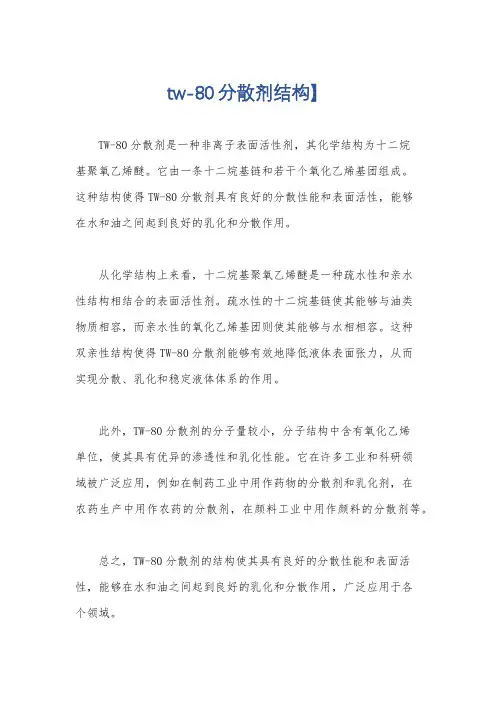 tw-80分散剂结构】

TW-80分散剂是一种非离子表面活性剂，其化学结构为十二烷基聚氧乙烯醚。它由一条十二烷基链和若干个氧化乙烯基团组成。这种结构使得TW-80分散剂具有良好的分散性能和表面活性，能够在水和油之间起到良好的乳化和分散作用。

从化学结构上来看，十二烷基聚氧乙烯醚是一种疏水性和亲水性结构相结合的表面活性剂。疏水性的十二烷基链使其能够与油类物质相容，而亲水性的氧化乙烯基团则使其能够与水相相容。这种双亲性结构使得TW-80分散剂能够有效地降低液体表面张力，从而实现分散、乳化和稳定液体体系的作用。

此外，TW-80分散剂的分子量较小，分子结构中含有氧化乙烯单位，使其具有优异的渗透性和乳化性能。它在许多工业和科研领域被广泛应用，例如在制药工业中用作药物的分散剂和乳化剂，在农药生产中用作农药的分散剂，在颜料工业中用作颜料的分散剂等。

总之，TW-80分散剂的结构使其具有良好的分散性能和表面活性，能够在水和油之间起到良好的乳化和分散作用，广泛应用于各个领域。